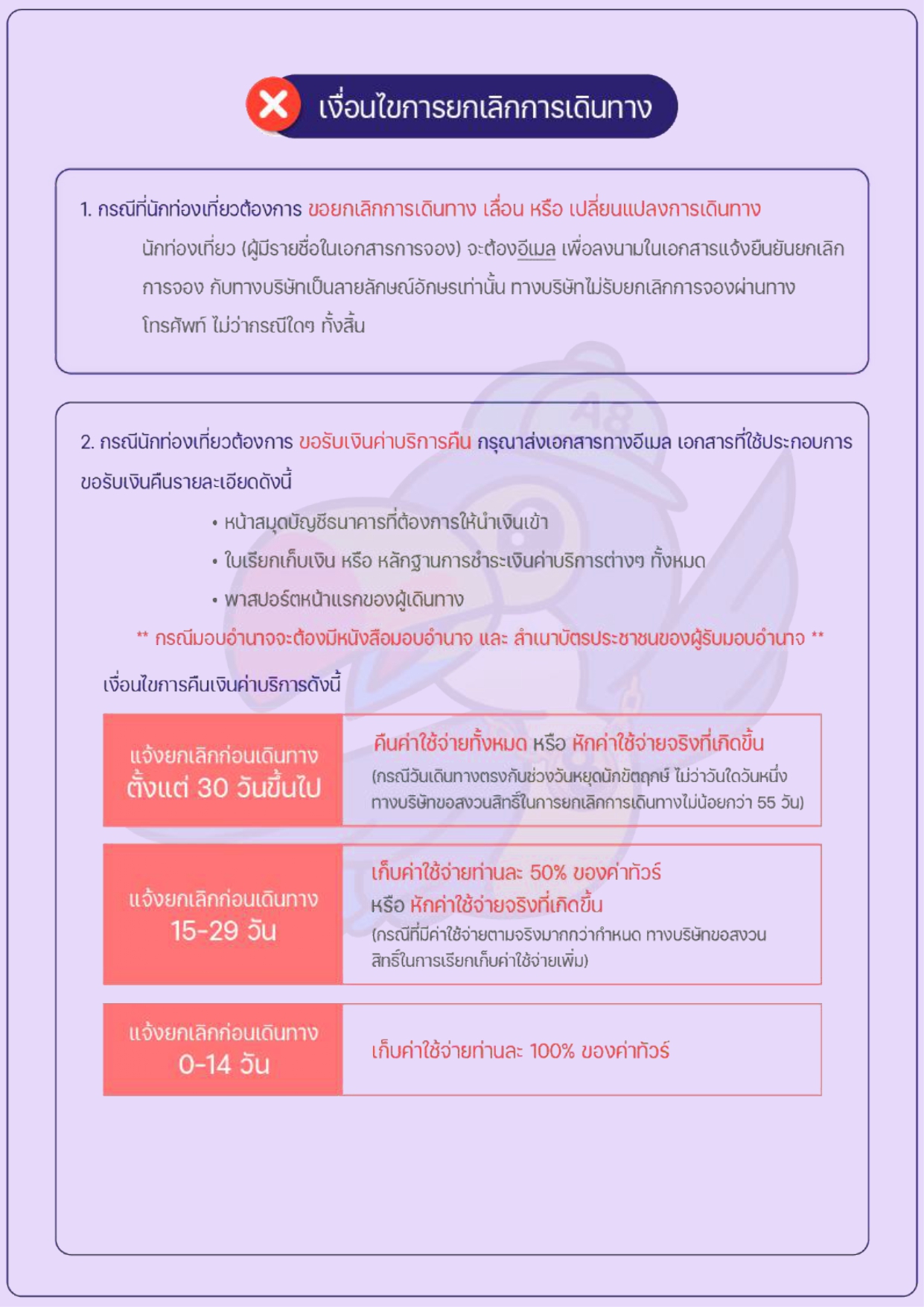 เงื่อนไขการยกเลิกการเดินทาง

1. กรณีที่นักท่องเที่ยวต้องการ ขอยกเลิกการเดินทาง เลื่อน หรือ เปลี่ยนแปลงการเดินทาง

นักท่องเที่ยว (ผู้มีรายชื่อในเอกสารการจอง) จะต้องอีเมล เพื่อลงนามในเอกสารแจ้งยืนยันยกเลิกการจอง กับทางบริษัทเป็นลายลักษณ์อักษรเท่านั้น ทางบริษัทไม่รับยกเลิกการจองผ่านทางโทรศัพท์ ไม่ว่ากรณีใดๆ ทั้งสิ้น

2. กรณีนักท่องเที่ยวต้องการ ขอรับเงินค่าบริการคืน กรุณาส่งเอกสารทางอีเมล เอกสารที่ใช้ประกอบการขอรับเงินคืนรายละเอียดดังนี้

• หน้าสมุดบัญชีธนาคารที่ต้องการให้นำเงินเข้า
• ใบเรียกเก็บเงิน หรือ หลักฐานการชำระเงินค่าบริการต่างๆ ทั้งหมด
• พาสปอร์ตหน้าแรกของผู้เดินทาง

** กรณีมอบอำนาจจะต้องมีหนังสือมอบอำนาจ และ สำเนาบัตรประชาชนของผู้รับมอบอำนาจ **

เงื่อนไขการคืนเงินค่าบริการดังนี้

| แจ้งยกเลิกก่อนเดินทาง ตั้งแต่ 30 วันขึ้นไป | คืนค่าใช้จ่ายทั้งหมด หรือ หักค่าใช้จ่ายจริงที่เกิดขึ้น (กรณีวันเดินทางตรงกับช่วงวันหยุดนักขัตฤกษ์ ไม่ว่าวันใดวันหนึ่ง ทางบริษัทขอสงวนสิทธิ์ในการยกเลิกการเดินทางไม่น้อยกว่า 55 วัน) |
|---|---|
| แจ้งยกเลิกก่อนเดินทาง 15-29 วัน | เก็บค่าใช้จ่ายท่านละ 50% ของค่าทัวร์ หรือ หักค่าใช้จ่ายจริงที่เกิดขึ้น (กรณีที่มีค่าใช้จ่ายตามจริงมากกว่ากำหนด ทางบริษัทขอสงวนสิทธิ์ในการเรียกเก็บค่าใช้จ่ายเพิ่ม) |
| แจ้งยกเลิกก่อนเดินทาง 0-14 วัน | เก็บค่าใช้จ่ายท่านละ 100% ของค่าทัวร์ |